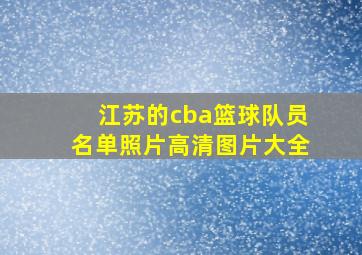 江苏的cba篮球队员名单照片高清图片大全